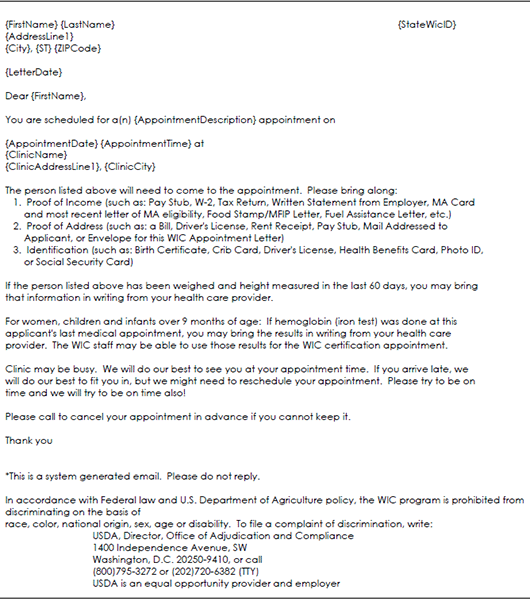 {FirstName} {LastName} {StateWicID}
{AddressLine1}
{City}, {ST} {ZIPCode}

{LetterDate}

Dear {FirstName},

You are scheduled for a(n) {AppointmentDescription} appointment on

{AppointmentDate} {AppointmentTime} at
{ClinicName}
{ClinicAddressLine1}, {ClinicCity}

The person listed above will need to come to the appointment. Please bring along:
1. Proof of Income (such as: Pay Stub, W-2, Tax Return, Written Statement from Employer, MA Card and most recent letter of MA eligibility, Food Stamp/MFIP Letter, Fuel Assistance Letter, etc.)
2. Proof of Address (such as: a Bill, Driver's License, Rent Receipt, Pay Stub, Mail Addressed to Applicant, or Envelope for this WIC Appointment Letter)
3. Identification (such as: Birth Certificate, Crib Card, Driver's License, Health Benefits Card, Photo ID, or Social Security Card)

If the person listed above has been weighed and height measured in the last 60 days, you may bring that information in writing from your health care provider.

For women, children and infants over 9 months of age: If hemoglobin (iron test) was done at this applicant's last medical appointment, you may bring the results in writing from your health care provider. The WIC staff may be able to use those results for the WIC certification appointment.

Clinic may be busy. We will do our best to see you at your appointment time. If you arrive late, we will do our best to fit you in, but we might need to reschedule your appointment. Please try to be on time and we will try to be on time also!

Please call to cancel your appointment in advance if you cannot keep it.

Thank you

*This is a system generated email. Please do not reply.

In accordance with Federal law and U.S. Department of Agriculture policy, the WIC program is prohibited from discriminating on the basis of
race, color, national origin, sex, age or disability. To file a complaint of discrimination, write:
USDA, Director, Office of Adjudication and Compliance
1400 Independence Avenue, SW
Washington, D.C. 20250-9410, or call
(800)795-3272 or (202)720-6382 (TTY)
USDA is an equal opportunity provider and employer